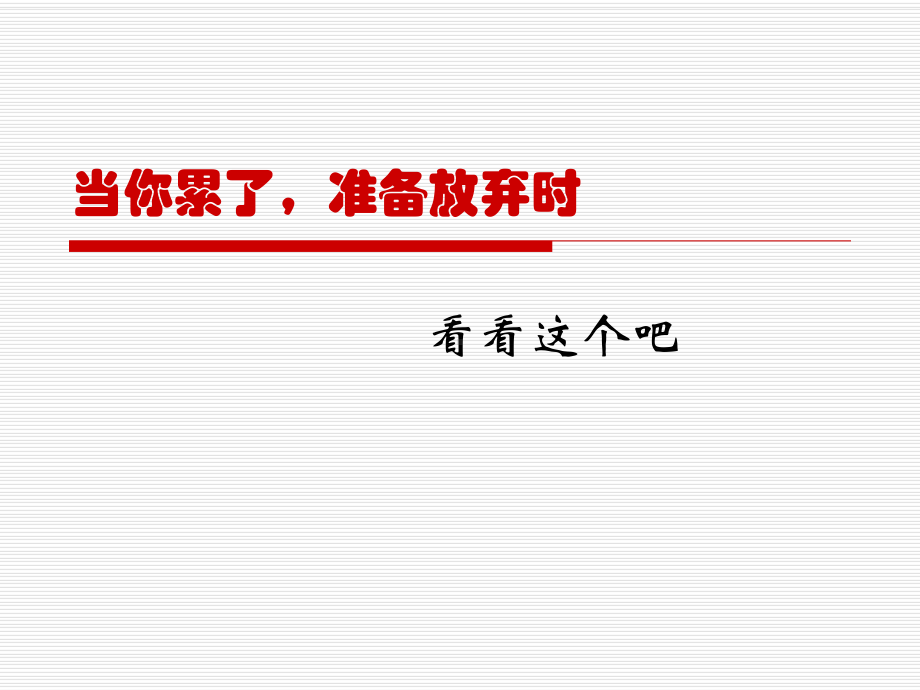 当你累了，准备放弃时

看看这个吧